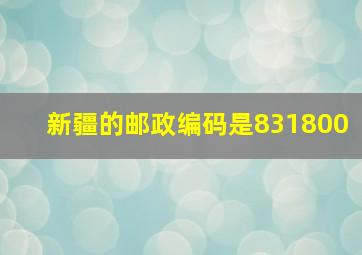 新疆的邮政编码是831800